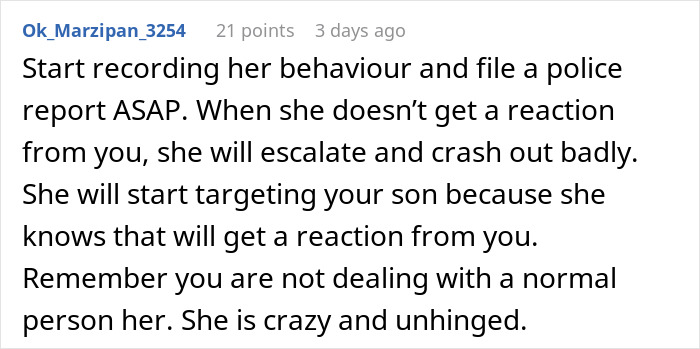 Ok_Marzipan_3254 21 points 3 days ago

Start recording her behaviour and file a police report ASAP. When she doesn't get a reaction from you, she will escalate and crash out badly. She will start targeting your son because she knows that will get a reaction from you. Remember you are not dealing with a normal person her. She is crazy and unhinged.